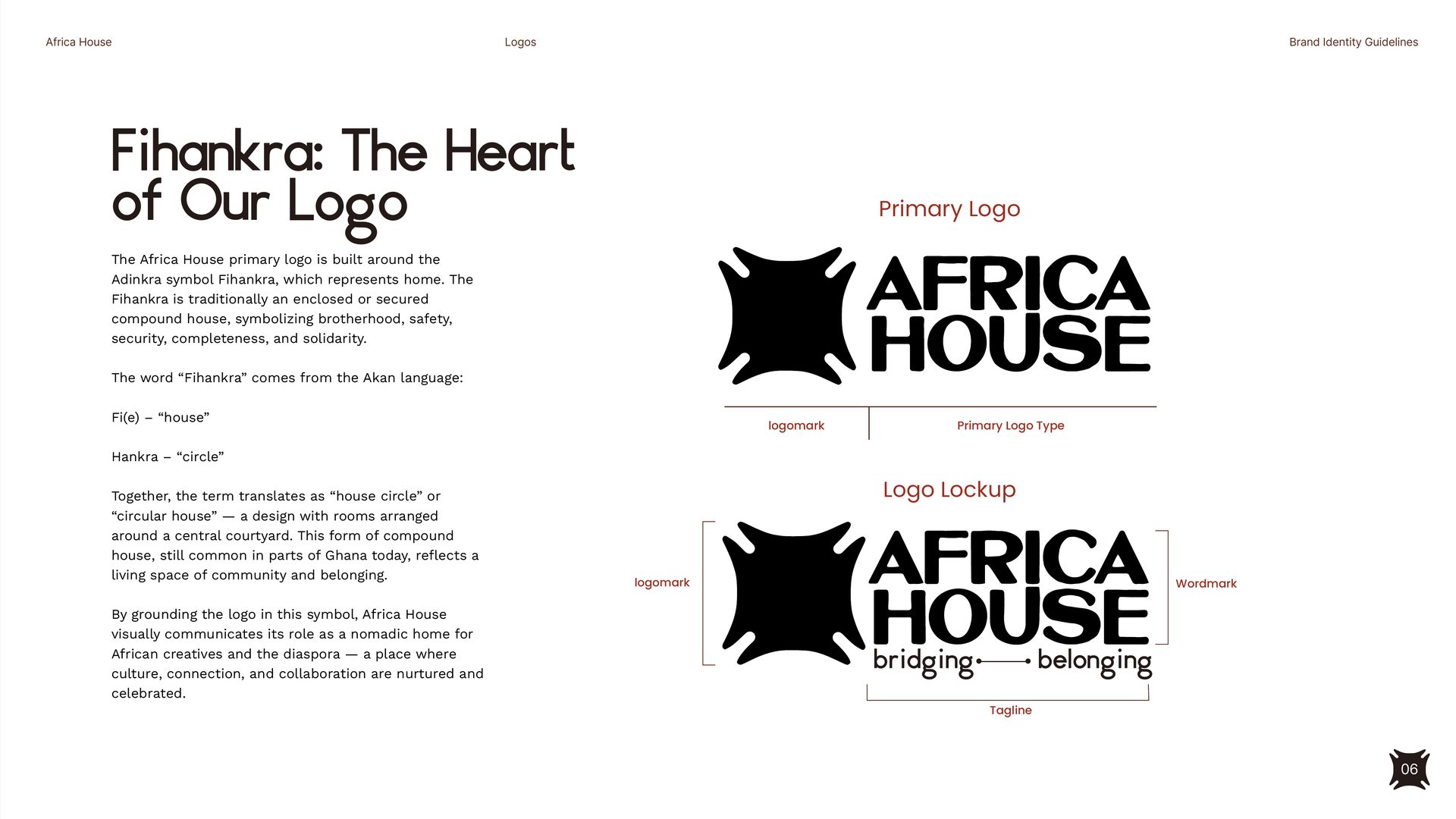 Africa House

Logos

Brand Identity Guidelines

Fihankra: The Heart of Our Logo

The Africa House primary logo is built around the Adinkra symbol Fihankra, which represents home. The Fihankra is traditionally an enclosed or secured compound house, symbolizing brotherhood, safety, security, completeness, and solidarity.

The word "Fihankra" comes from the Akan language:

Fi(e) – "house"

Hankra – "circle"

Together, the term translates as "house circle" or "circular house" — a design with rooms arranged around a central courtyard. This form of compound house, still common in parts of Ghana today, reflects a living space of community and belonging.

By grounding the logo in this symbol, Africa House visually communicates its role as a nomadic home for African creatives and the diaspora — a place where culture, connection, and collaboration are nurtured and celebrated.

Primary Logo

AFRICA
HOUSE

logomark

Primary Logo Type

Logo Lockup

logomark

AFRICA
HOUSE
bridging belonging

Wordmark

Tagline

06